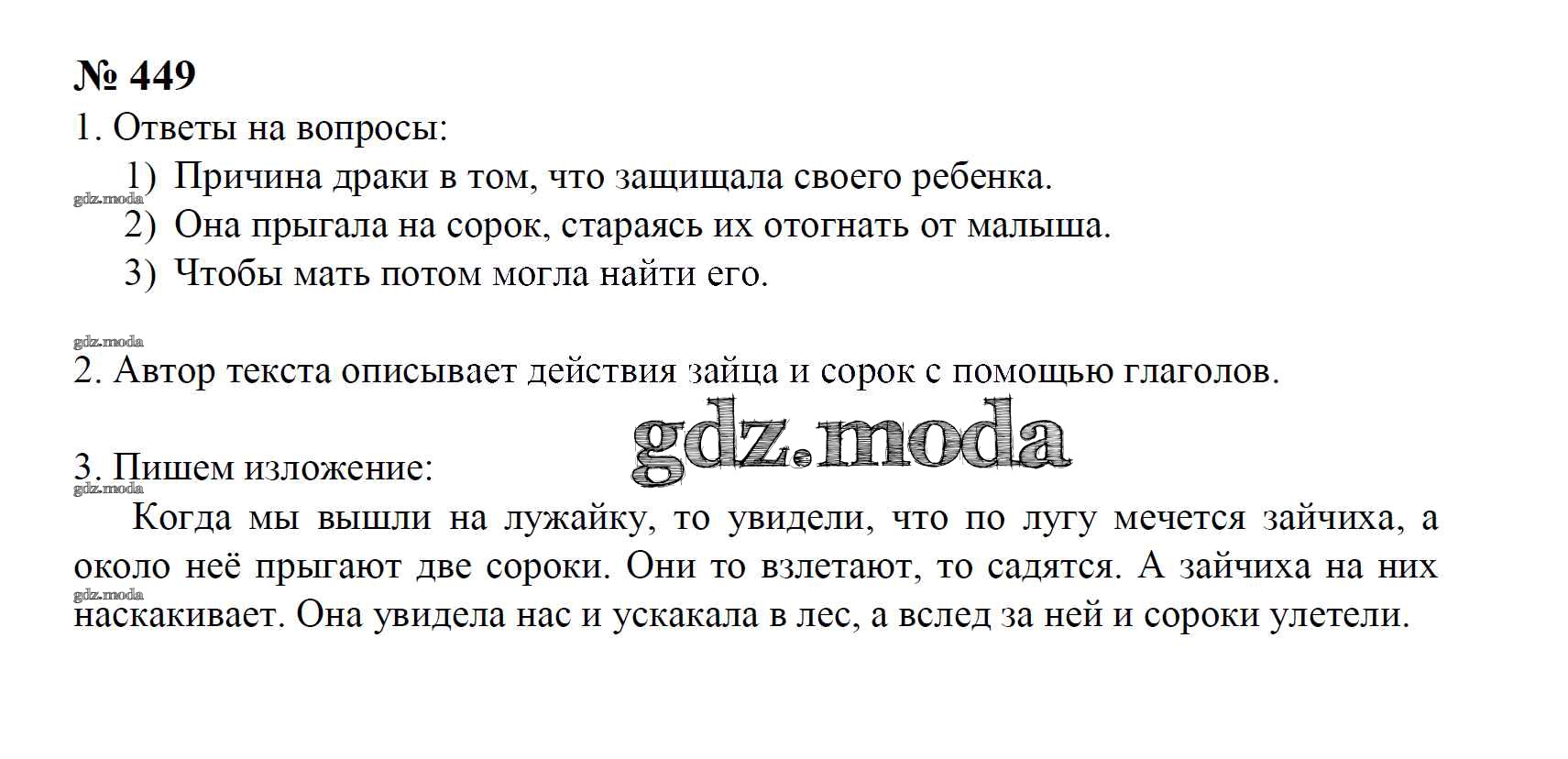 № 449

1. Ответы на вопросы:

1) Причина драки в том, что защищала своего ребенка.
2) Она прыгала на сорок, стараясь их отогнать от малыша.
3) Чтобы мать потом могла найти его.

2. Автор текста описывает действия зайца и сорок с помощью глаголов.

3. Пишем изложение:

Когда мы вышли на лужайку, то увидели, что по лугу мечется зайчиха, а около неё прыгают две сороки. Они то взлетают, то садятся. А зайчиха на них наскакивает. Она увидела нас и ускакала в лес, а вслед за ней и сороки улетели.

gdz.moda